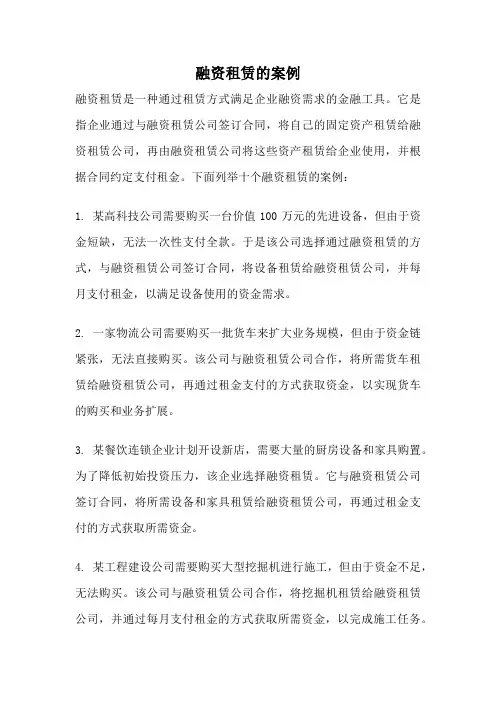 融资租赁的案例

融资租赁是一种通过租赁方式满足企业融资需求的金融工具。它是指企业通过与融资租赁公司签订合同，将自己的固定资产租赁给融资租赁公司，再由融资租赁公司将这些资产租赁给企业使用，并根据合同约定支付租金。下面列举十个融资租赁的案例：

1. 某高科技公司需要购买一台价值 100 万元的先进设备，但由于资金短缺，无法一次性支付全款。于是该公司选择通过融资租赁的方式，与融资租赁公司签订合同，将设备租赁给融资租赁公司，并每月支付租金，以满足设备使用的资金需求。

2. 一家物流公司需要购买一批货车来扩大业务规模，但由于资金链紧张，无法直接购买。该公司与融资租赁公司合作，将所需货车租赁给融资租赁公司，再通过租金支付的方式获取资金，以实现货车的购买和业务扩展。

3. 某餐饮连锁企业计划开设新店，需要大量的厨房设备和家具购置。为了降低初始投资压力，该企业选择融资租赁。它与融资租赁公司签订合同，将所需设备和家具租赁给融资租赁公司，再通过租金支付的方式获取所需资金。

4. 某工程建设公司需要购买大型挖掘机进行施工，但由于资金不足，无法购买。该公司与融资租赁公司合作，将挖掘机租赁给融资租赁公司，并通过每月支付租金的方式获取所需资金，以完成施工任务。